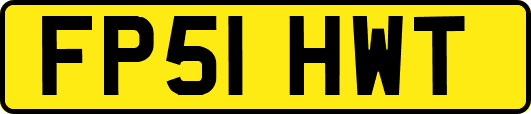 FP51 HWT